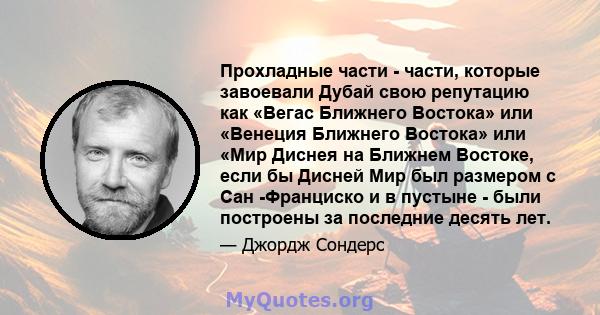 Прохладные части - части, которые завоевали Дубай свою репутацию как «Вегас Ближнего Востока» или «Венеция Ближнего Востока» или «Мир Диснея на Ближнем Востоке, если бы Дисней Мир был размером с Сан -Франциско и в пустыне - были построены за последние десять лет.

— Джордж Сондерс

MyQuotes.org